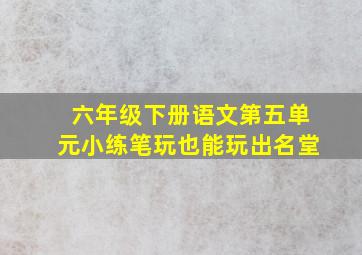 六年级下册语文第五单元小练笔玩也能玩出名堂